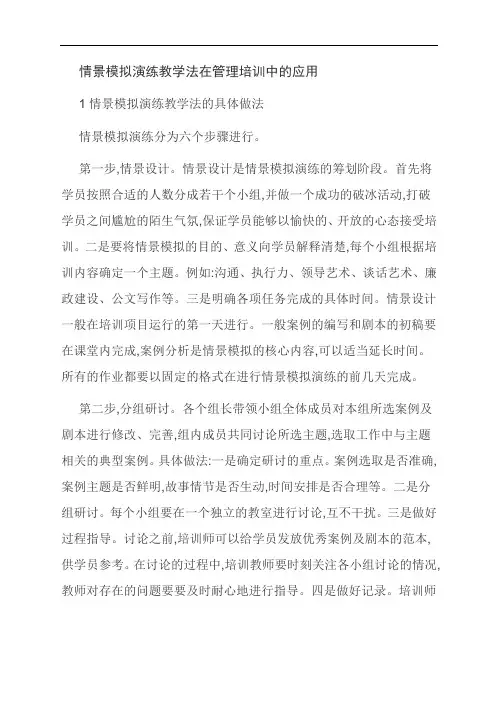 情景模拟演练教学法在管理培训中的应用

1 情景模拟演练教学法的具体做法

情景模拟演练分为六个步骤进行。

第一步,情景设计。情景设计是情景模拟演练的筹划阶段。首先将学员按照合适的人数分成若干个小组,并做一个成功的破冰活动,打破学员之间尴尬的陌生气氛,保证学员能够以愉快的、开放的心态接受培训。二是要将情景模拟的目的、意义向学员解释清楚,每个小组根据培训内容确定一个主题。例如:沟通、执行力、领导艺术、谈话艺术、廉政建设、公文写作等。三是明确各项任务完成的具体时间。情景设计一般在培训项目运行的第一天进行。一般案例的编写和剧本的初稿要在课堂内完成,案例分析是情景模拟的核心内容,可以适当延长时间。所有的作业都要以固定的格式在进行情景模拟演练的前几天完成。

第二步,分组研讨。各个组长带领小组全体成员对本组所选案例及剧本进行修改、完善,组内成员共同讨论所选主题,选取工作中与主题相关的典型案例。具体做法:一是确定研讨的重点。案例选取是否准确,案例主题是否鲜明,故事情节是否生动,时间安排是否合理等。二是分组研讨。每个小组要在一个独立的教室进行讨论,互不干扰。三是做好过程指导。讨论之前,培训师可以给学员发放优秀案例及剧本的范本,供学员参考。在讨论的过程中,培训教师要时刻关注各小组讨论的情况,教师对存在的问题要要及时耐心地进行指导。四是做好记录。培训师